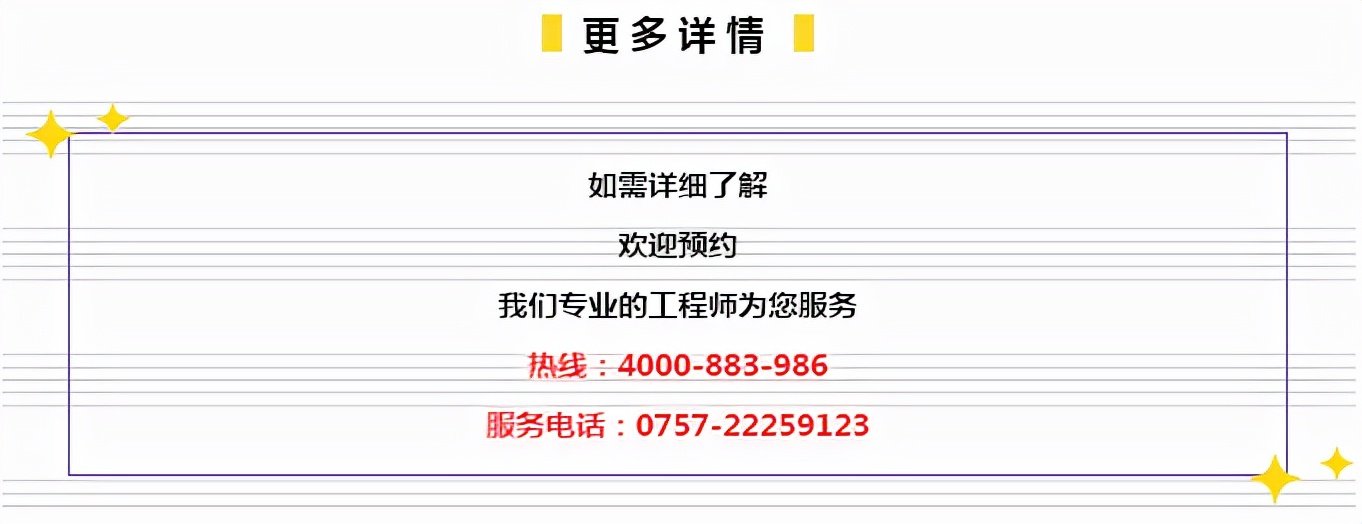 更多详情

如需详细了解

欢迎预约

我们专业的工程师为您服务

热线：4000-883-986

服务电话：0757-22259123